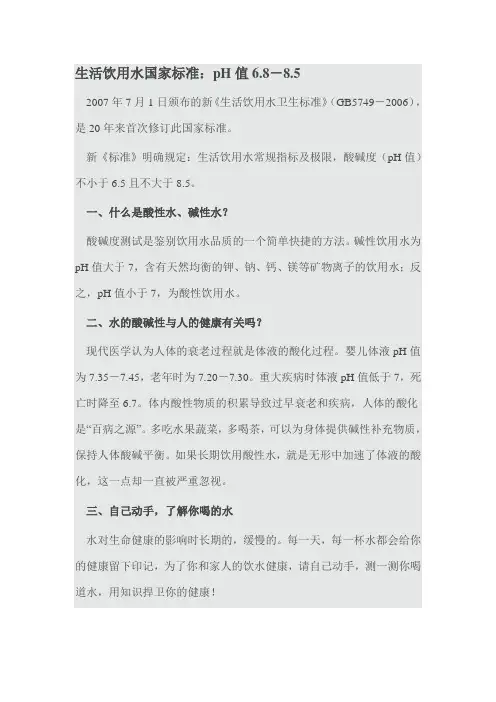 生活饮用水国家标准：pH 值 6.8－8.5

2007 年 7 月 1 日颁布的新《生活饮用水卫生标准》(GB5749－2006)，是 20 年来首次修订此国家标准。

新《标准》明确规定：生活饮用水常规指标及极限，酸碱度（pH 值）不小于 6.5 且不大于 8.5。

一、什么是酸性水、碱性水？

酸碱度测试是鉴别饮用水品质的一个简单快捷的方法。碱性饮用水为 pH 值大于 7，含有天然均衡的钾、钠、钙、镁等矿物离子的饮用水；反之，pH 值小于 7，为酸性饮用水。

二、水的酸碱性与人的健康有关吗？

现代医学认为人体的衰老过程就是体液的酸化过程。婴儿体液 pH 值为 7.35－7.45，老年时为 7.20－7.30。重大疾病时体液 pH 值低于 7，死亡时降至 6.7。体内酸性物质的积累导致过早衰老和疾病，人体的酸化是“百病之源”。多吃水果蔬菜，多喝茶，可以为身体提供碱性补充物质，保持人体酸碱平衡。如果长期饮用酸性水，就是无形中加速了体液的酸化，这一点却一直被严重忽视。

三、自己动手，了解你喝的水

水对生命健康的影响时长期的，缓慢的。每一天，每一杯水都会给你的健康留下印记，为了你和家人的饮水健康，请自己动手，测一测你喝道水，用知识捍卫你的健康！